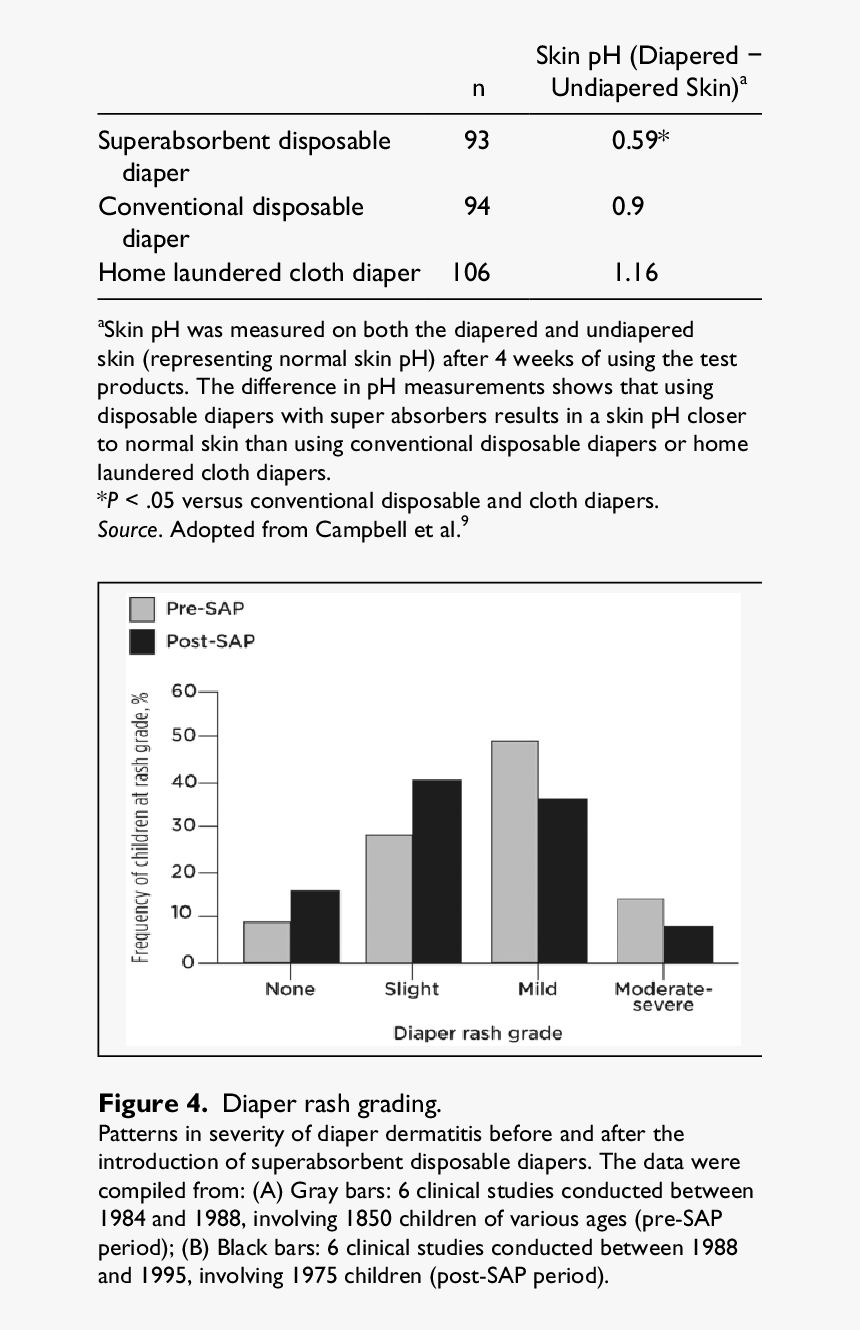 | | n | Skin pH (Diapered − Undiapered Skin)$^a$ |
|---|---|---|
| Superabsorbent disposable diaper | 93 | 0.59* |
| Conventional disposable diaper | 94 | 0.9 |
| Home laundered cloth diaper | 106 | 1.16 |

$^a$Skin pH was measured on both the diapered and undiapered skin (representing normal skin pH) after 4 weeks of using the test products. The difference in pH measurements shows that using disposable diapers with super absorbers results in a skin pH closer to normal skin than using conventional disposable diapers or home laundered cloth diapers.
*P < .05 versus conventional disposable and cloth diapers.
Source. Adopted from Campbell et al.$^9$

Pre-SAP
Post-SAP
Frequency of children at rash grade, %
60
50
40
30
20
10
0
None
Slight
Mild
Moderate-severe
Diaper rash grade

Figure 4. Diaper rash grading.
Patterns in severity of diaper dermatitis before and after the introduction of superabsorbent disposable diapers. The data were compiled from: (A) Gray bars: 6 clinical studies conducted between 1984 and 1988, involving 1850 children of various ages (pre-SAP period); (B) Black bars: 6 clinical studies conducted between 1988 and 1995, involving 1975 children (post-SAP period).